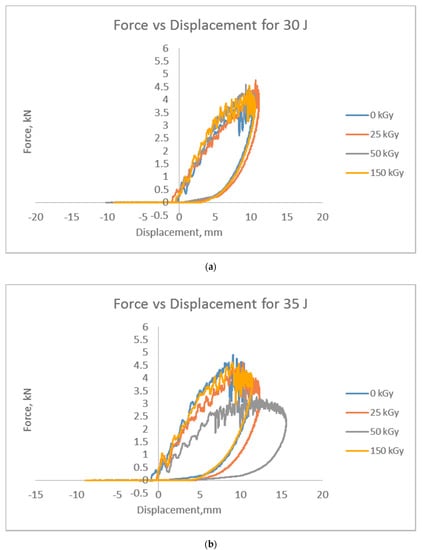 Force vs Displacement for 30 J

6
5.5
5
4.5
4
3.5
3
2.5
2
1.5
1
0.5
0
-0.5

Force, kN

-20 -15 -10 -5 0 5 10 15 20

Displacement, mm

0 kGy
25 kGy
50 kGy
150 kGy

(a)

Force vs Displacement for 35 J

6
5.5
5
4.5
4
3.5
3
2.5
2
1.5
1
0.5
0
-0.5

Force, kN

-15 -10 -5 0 5 10 15 20

Displacement,mm

0 kGy
25 kGy
50 kGy
150 kGy

(b)